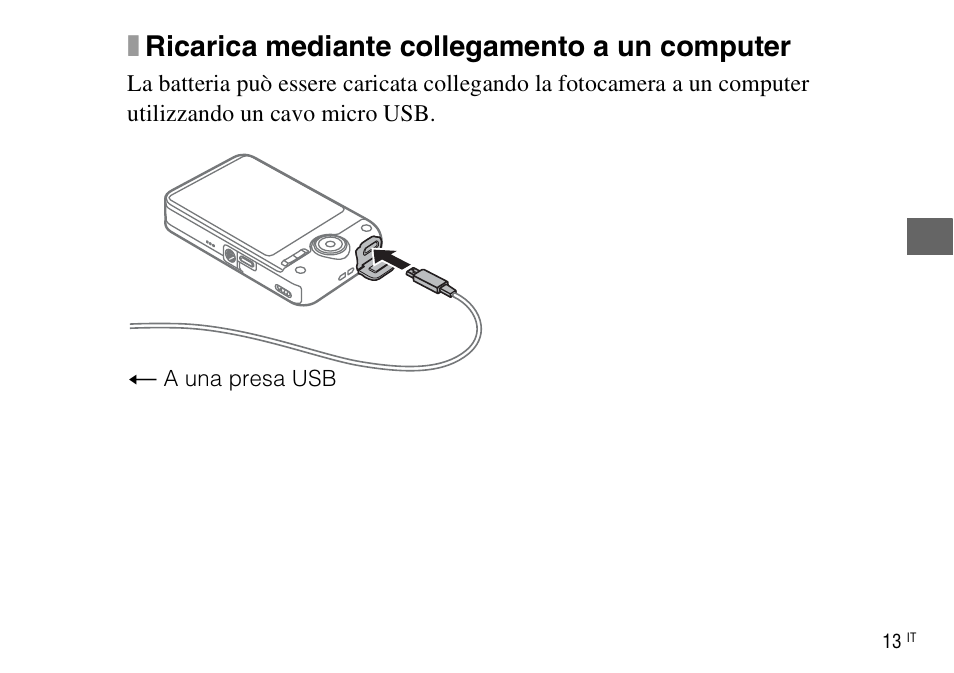 Ricarica mediante collegamento a un computer

La batteria può essere caricata collegando la fotocamera a un computer utilizzando un cavo micro USB.

← A una presa USB

13 IT